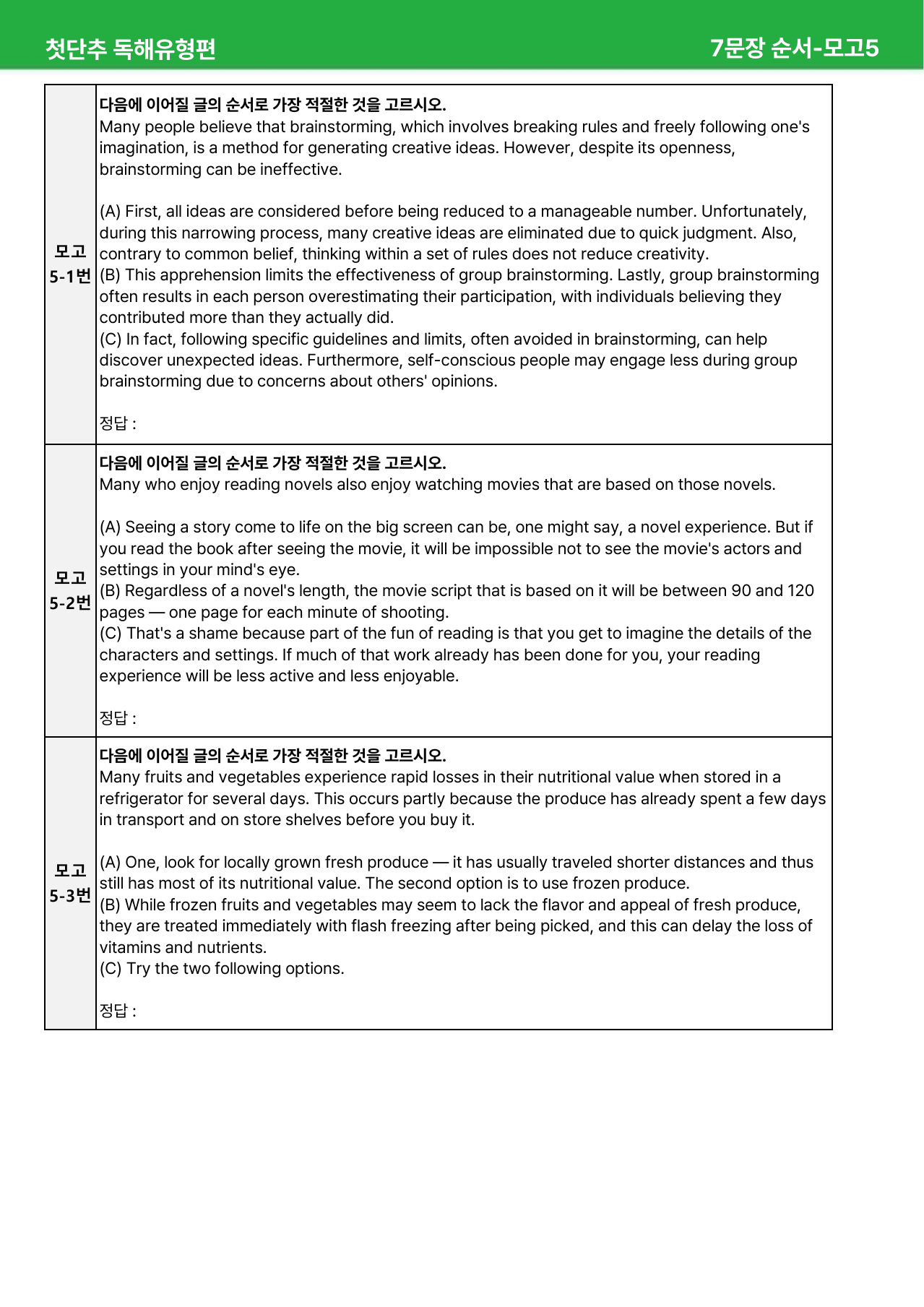 첫단추 독해유형편

7문장 순서-모고5

모고
5-1번

다음에 이어질 글의 순서로 가장 적절한 것을 고르시오.

Many people believe that brainstorming, which involves breaking rules and freely following one's imagination, is a method for generating creative ideas. However, despite its openness, brainstorming can be ineffective.

(A) First, all ideas are considered before being reduced to a manageable number. Unfortunately, during this narrowing process, many creative ideas are eliminated due to quick judgment. Also, contrary to common belief, thinking within a set of rules does not reduce creativity.
(B) This apprehension limits the effectiveness of group brainstorming. Lastly, group brainstorming often results in each person overestimating their participation, with individuals believing they contributed more than they actually did.
(C) In fact, following specific guidelines and limits, often avoided in brainstorming, can help discover unexpected ideas. Furthermore, self-conscious people may engage less during group brainstorming due to concerns about others' opinions.

정답 :

모고
5-2번

다음에 이어질 글의 순서로 가장 적절한 것을 고르시오.

Many who enjoy reading novels also enjoy watching movies that are based on those novels.

(A) Seeing a story come to life on the big screen can be, one might say, a novel experience. But if you read the book after seeing the movie, it will be impossible not to see the movie's actors and settings in your mind's eye.
(B) Regardless of a novel's length, the movie script that is based on it will be between 90 and 120 pages — one page for each minute of shooting.
(C) That's a shame because part of the fun of reading is that you get to imagine the details of the characters and settings. If much of that work already has been done for you, your reading experience will be less active and less enjoyable.

정답 :

모고
5-3번

다음에 이어질 글의 순서로 가장 적절한 것을 고르시오.

Many fruits and vegetables experience rapid losses in their nutritional value when stored in a refrigerator for several days. This occurs partly because the produce has already spent a few days in transport and on store shelves before you buy it.

(A) One, look for locally grown fresh produce — it has usually traveled shorter distances and thus still has most of its nutritional value. The second option is to use frozen produce.
(B) While frozen fruits and vegetables may seem to lack the flavor and appeal of fresh produce, they are treated immediately with flash freezing after being picked, and this can delay the loss of vitamins and nutrients.
(C) Try the two following options.

정답 :